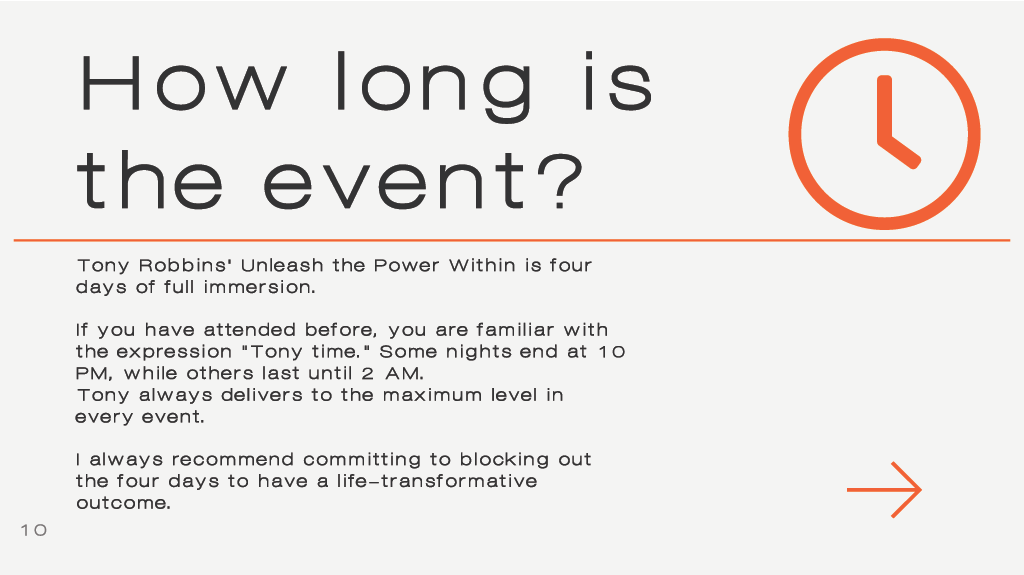 How long is the event?

Tony Robbins' Unleash the Power Within is four days of full immersion.

If you have attended before, you are familiar with the expression "Tony time." Some nights end at 10 PM, while others last until 2 AM.
Tony always delivers to the maximum level in every event.

I always recommend committing to blocking out the four days to have a life-transformative outcome.

10